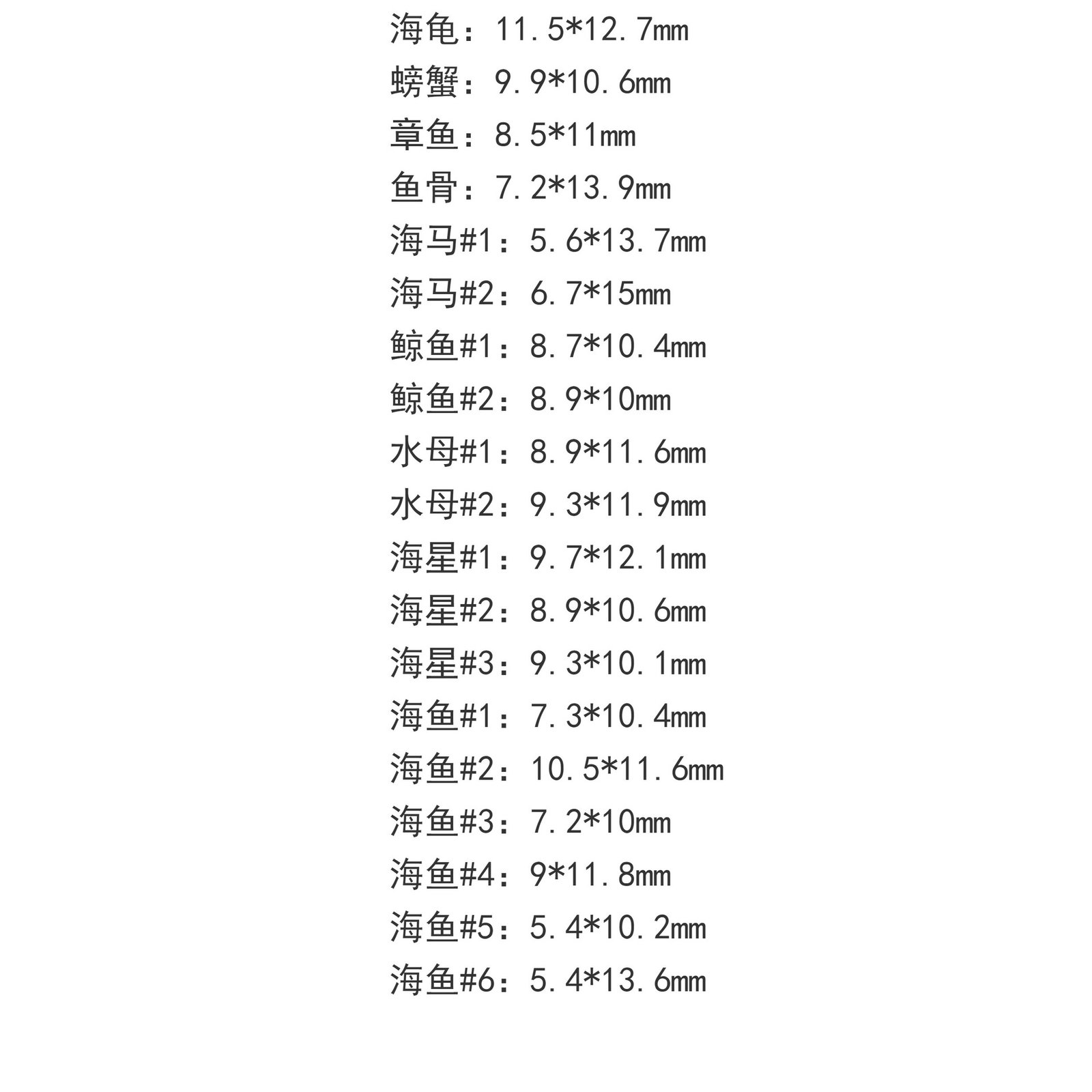 海龟：11.5*12.7mm
螃蟹：9.9*10.6mm
章鱼：8.5*11mm
鱼骨：7.2*13.9mm
海马#1：5.6*13.7mm
海马#2：6.7*15mm
鲸鱼#1：8.7*10.4mm
鲸鱼#2：8.9*10mm
水母#1：8.9*11.6mm
水母#2：9.3*11.9mm
海星#1：9.7*12.1mm
海星#2：8.9*10.6mm
海星#3：9.3*10.1mm
海鱼#1：7.3*10.4mm
海鱼#2：10.5*11.6mm
海鱼#3：7.2*10mm
海鱼#4：9*11.8mm
海鱼#5：5.4*10.2mm
海鱼#6：5.4*13.6mm